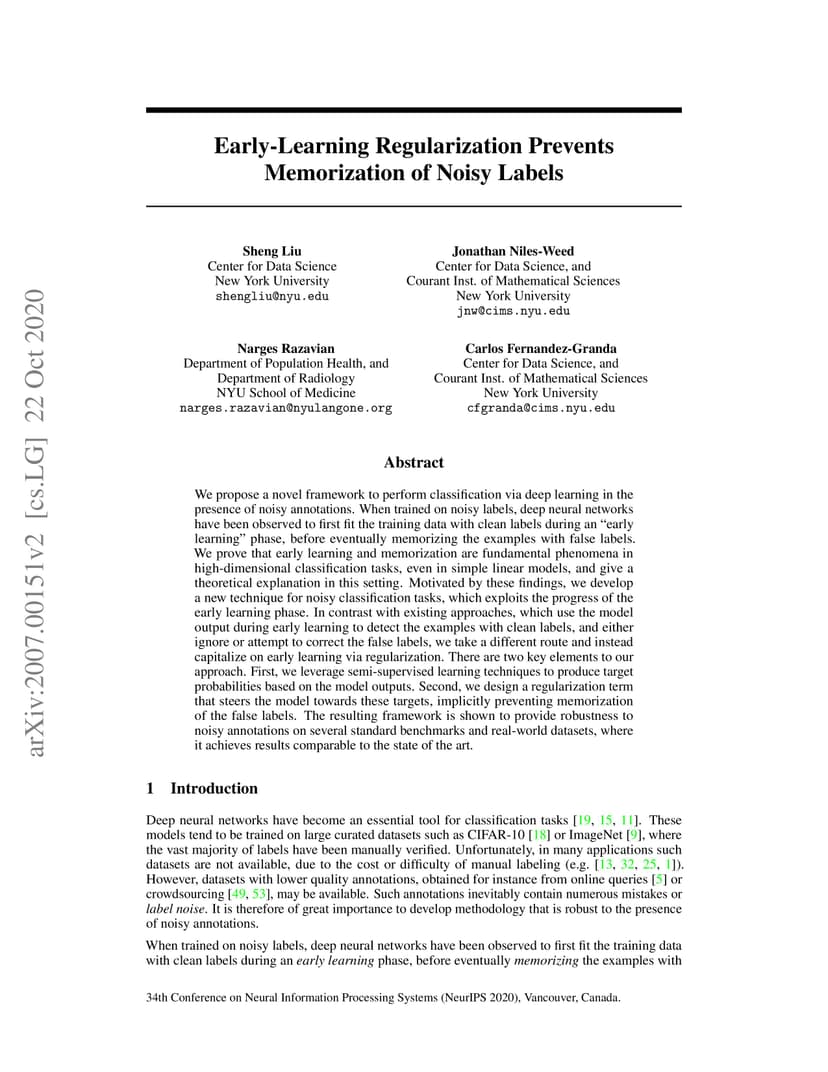 arXiv:2007.00151v2 [cs.LG] 22 Oct 2020

Early-Learning Regularization Prevents Memorization of Noisy Labels

Sheng Liu
Center for Data Science
New York University
shengliu@nyu.edu

Jonathan Niles-Weed
Center for Data Science, and
Courant Inst. of Mathematical Sciences
New York University
jnw@cims.nyu.edu

Narges Razavian
Department of Population Health, and
Department of Radiology
NYU School of Medicine
narges.razavian@nyulangone.org

Carlos Fernandez-Granda
Center for Data Science, and
Courant Inst. of Mathematical Sciences
New York University
cfgranda@cims.nyu.edu

Abstract

We propose a novel framework to perform classification via deep learning in the presence of noisy annotations. When trained on noisy labels, deep neural networks have been observed to first fit the training data with clean labels during an "early learning" phase, before eventually memorizing the examples with false labels. We prove that early learning and memorization are fundamental phenomena in high-dimensional classification tasks, even in simple linear models, and give a theoretical explanation in this setting. Motivated by these findings, we develop a new technique for noisy classification tasks, which exploits the progress of the early learning phase. In contrast with existing approaches, which use the model output during early learning to detect the examples with clean labels, and either ignore or attempt to correct the false labels, we take a different route and instead capitalize on early learning via regularization. There are two key elements to our approach. First, we leverage semi-supervised learning techniques to produce target probabilities based on the model outputs. Second, we design a regularization term that steers the model towards these targets, implicitly preventing memorization of the false labels. The resulting framework is shown to provide robustness to noisy annotations on several standard benchmarks and real-world datasets, where it achieves results comparable to the state of the art.

1 Introduction

Deep neural networks have become an essential tool for classification tasks [19, 15, 11]. These models tend to be trained on large curated datasets such as CIFAR-10 [18] or ImageNet [9], where the vast majority of labels have been manually verified. Unfortunately, in many applications such datasets are not available, due to the cost or difficulty of manual labeling (e.g. [13, 32, 25, 1]). However, datasets with lower quality annotations, obtained for instance from online queries [5] or crowdsourcing [49, 53], may be available. Such annotations inevitably contain numerous mistakes or label noise. It is therefore of great importance to develop methodology that is robust to the presence of noisy annotations.

When trained on noisy labels, deep neural networks have been observed to first fit the training data with clean labels during an early learning phase, before eventually memorizing the examples with

34th Conference on Neural Information Processing Systems (NeurIPS 2020), Vancouver, Canada.